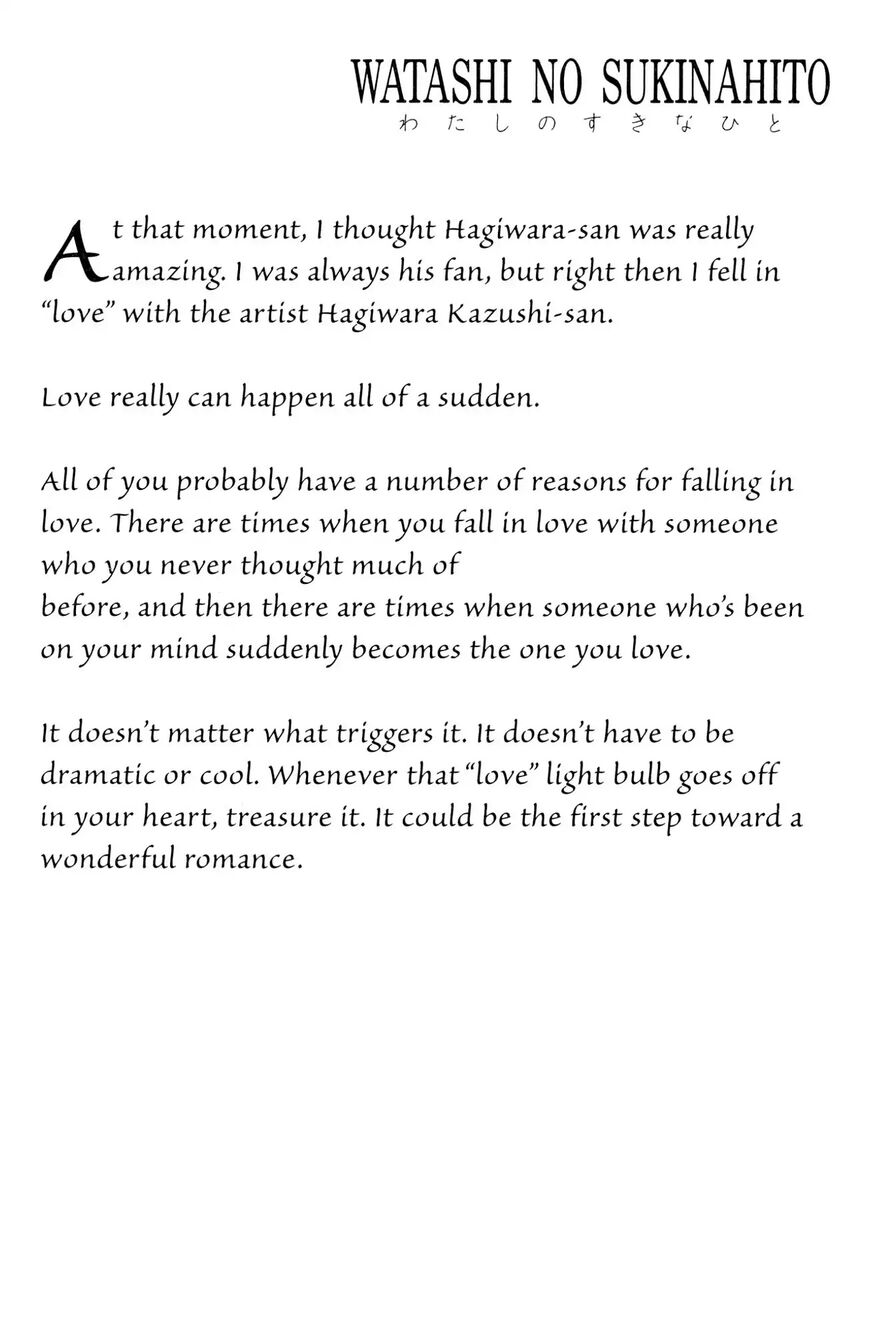 WATASHI NO SUKINAHITO
わたしのすきなひと

At that moment, I thought Hagiwara-san was really amazing. I was always his fan, but right then I fell in "love" with the artist Hagiwara Kazushi-san.

Love really can happen all of a sudden.

All of you probably have a number of reasons for falling in love. There are times when you fall in love with someone who you never thought much of before, and then there are times when someone who's been on your mind suddenly becomes the one you love.

It doesn't matter what triggers it. It doesn't have to be dramatic or cool. Whenever that "love" light bulb goes off in your heart, treasure it. It could be the first step toward a wonderful romance.